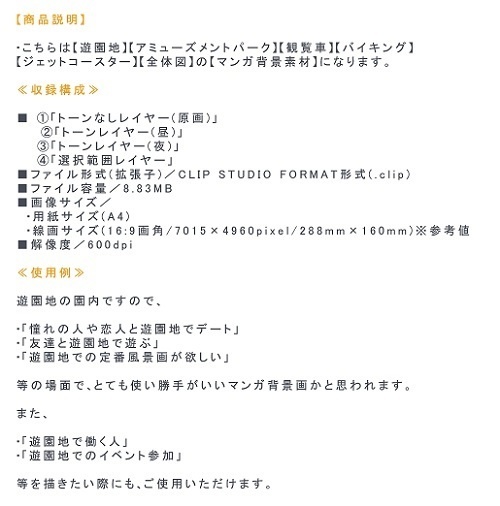 【商品説明】

・こちらは【遊園地】【アミューズメントパーク】【観覧車】【バイキング】【ジェットコースター】【全体図】の【マンガ背景素材】になります。

≪収録構成≫

■ ①「トーンなしレイヤー(原画)」
②「トーンレイヤー(昼)」
③「トーンレイヤー(夜)」
④「選択範囲レイヤー」
■ファイル形式(拡張子)/CLIP STUDIO FORMAT形式(.clip)
■ファイル容量/8.83MB
■画像サイズ/
・用紙サイズ(A4)
・線画サイズ(16:9画角/7015×4960pixel/288mm×160mm)※参考値
■解像度/600dpi

≪使用例≫

遊園地の園内ですので、

・「憧れの人や恋人と遊園地でデート」
・「友達と遊園地で遊ぶ」
・「遊園地での定番風景画が欲しい」

等の場面で、とても使い勝手がいいマンガ背景画かと思われます。

また、

・「遊園地で働く人」
・「遊園地でのイベント参加」

等を描きたい際にも、ご使用いただけます。